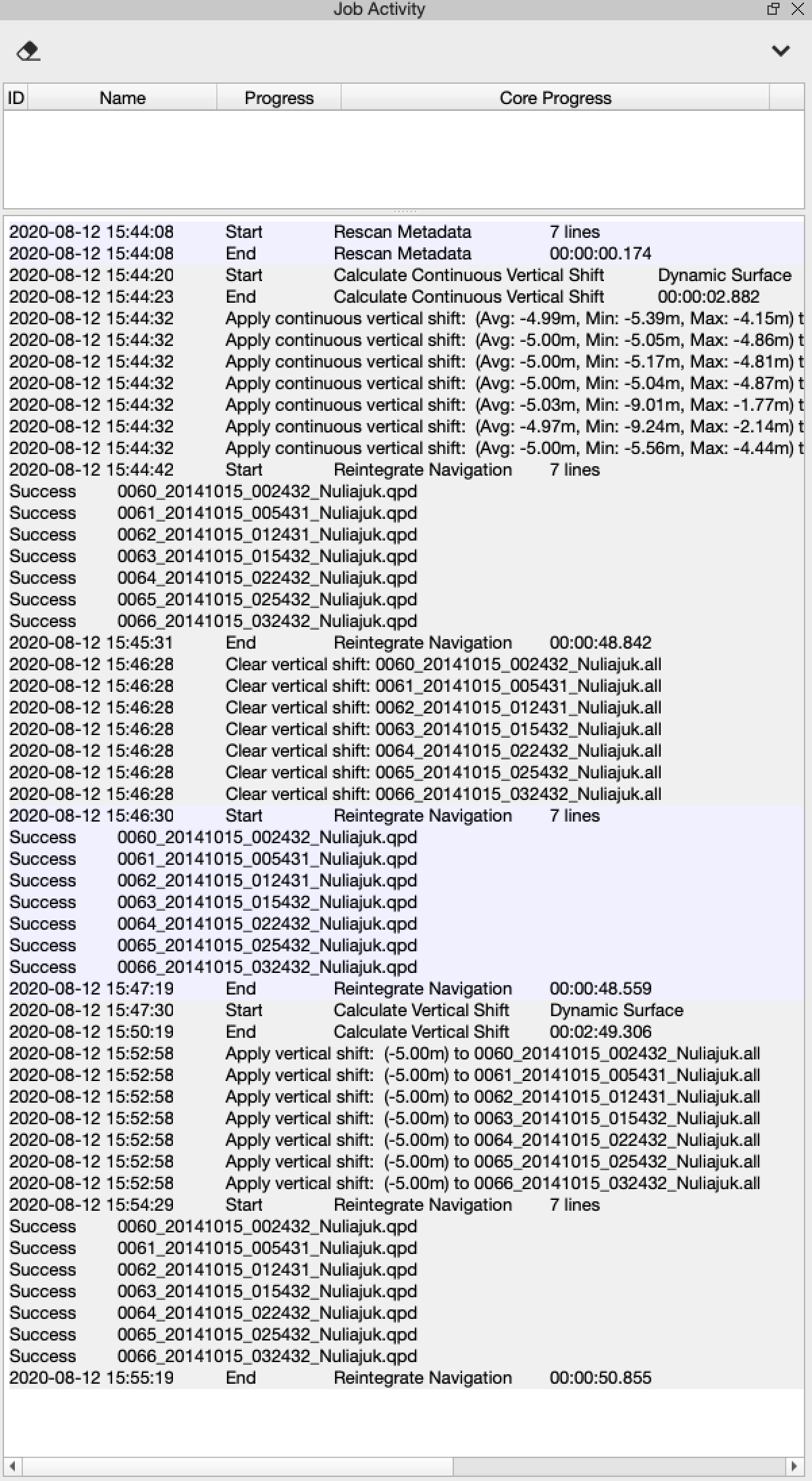 Job Activity

| ID | Name | Progress | Core Progress |
|---|---|---|---|

2020-08-12 15:44:08 Start Rescan Metadata 7 lines
2020-08-12 15:44:08 End Rescan Metadata 00:00:00.174
2020-08-12 15:44:20 Start Calculate Continuous Vertical Shift Dynamic Surface
2020-08-12 15:44:23 End Calculate Continuous Vertical Shift 00:00:02.882
2020-08-12 15:44:32 Apply continuous vertical shift: (Avg: -4.99m, Min: -5.39m, Max: -4.15m) t
2020-08-12 15:44:32 Apply continuous vertical shift: (Avg: -5.00m, Min: -5.05m, Max: -4.86m) t
2020-08-12 15:44:32 Apply continuous vertical shift: (Avg: -5.00m, Min: -5.17m, Max: -4.81m) t
2020-08-12 15:44:32 Apply continuous vertical shift: (Avg: -5.00m, Min: -5.04m, Max: -4.87m) t
2020-08-12 15:44:32 Apply continuous vertical shift: (Avg: -5.03m, Min: -9.01m, Max: -1.77m) t
2020-08-12 15:44:32 Apply continuous vertical shift: (Avg: -4.97m, Min: -9.24m, Max: -2.14m) t
2020-08-12 15:44:32 Apply continuous vertical shift: (Avg: -5.00m, Min: -5.56m, Max: -4.44m) t
2020-08-12 15:44:42 Start Reintegrate Navigation 7 lines
Success 0060_20141015_002432_Nuliajuk.qpd
Success 0061_20141015_005431_Nuliajuk.qpd
Success 0062_20141015_012431_Nuliajuk.qpd
Success 0063_20141015_015432_Nuliajuk.qpd
Success 0064_20141015_022432_Nuliajuk.qpd
Success 0065_20141015_025432_Nuliajuk.qpd
Success 0066_20141015_032432_Nuliajuk.qpd
2020-08-12 15:45:31 End Reintegrate Navigation 00:00:48.842
2020-08-12 15:46:28 Clear vertical shift: 0060_20141015_002432_Nuliajuk.all
2020-08-12 15:46:28 Clear vertical shift: 0061_20141015_005431_Nuliajuk.all
2020-08-12 15:46:28 Clear vertical shift: 0062_20141015_012431_Nuliajuk.all
2020-08-12 15:46:28 Clear vertical shift: 0063_20141015_015432_Nuliajuk.all
2020-08-12 15:46:28 Clear vertical shift: 0064_20141015_022432_Nuliajuk.all
2020-08-12 15:46:28 Clear vertical shift: 0065_20141015_025432_Nuliajuk.all
2020-08-12 15:46:28 Clear vertical shift: 0066_20141015_032432_Nuliajuk.all
2020-08-12 15:46:30 Start Reintegrate Navigation 7 lines
Success 0060_20141015_002432_Nuliajuk.qpd
Success 0061_20141015_005431_Nuliajuk.qpd
Success 0062_20141015_012431_Nuliajuk.qpd
Success 0063_20141015_015432_Nuliajuk.qpd
Success 0064_20141015_022432_Nuliajuk.qpd
Success 0065_20141015_025432_Nuliajuk.qpd
Success 0066_20141015_032432_Nuliajuk.qpd
2020-08-12 15:47:19 End Reintegrate Navigation 00:00:48.559
2020-08-12 15:47:30 Start Calculate Vertical Shift Dynamic Surface
2020-08-12 15:50:19 End Calculate Vertical Shift 00:02:49.306
2020-08-12 15:52:58 Apply vertical shift: (-5.00m) to 0060_20141015_002432_Nuliajuk.all
2020-08-12 15:52:58 Apply vertical shift: (-5.00m) to 0061_20141015_005431_Nuliajuk.all
2020-08-12 15:52:58 Apply vertical shift: (-5.00m) to 0062_20141015_012431_Nuliajuk.all
2020-08-12 15:52:58 Apply vertical shift: (-5.00m) to 0063_20141015_015432_Nuliajuk.all
2020-08-12 15:52:58 Apply vertical shift: (-5.00m) to 0064_20141015_022432_Nuliajuk.all
2020-08-12 15:52:58 Apply vertical shift: (-5.00m) to 0065_20141015_025432_Nuliajuk.all
2020-08-12 15:52:58 Apply vertical shift: (-5.00m) to 0066_20141015_032432_Nuliajuk.all
2020-08-12 15:54:29 Start Reintegrate Navigation 7 lines
Success 0060_20141015_002432_Nuliajuk.qpd
Success 0061_20141015_005431_Nuliajuk.qpd
Success 0062_20141015_012431_Nuliajuk.qpd
Success 0063_20141015_015432_Nuliajuk.qpd
Success 0064_20141015_022432_Nuliajuk.qpd
Success 0065_20141015_025432_Nuliajuk.qpd
Success 0066_20141015_032432_Nuliajuk.qpd
2020-08-12 15:55:19 End Reintegrate Navigation 00:00:50.855